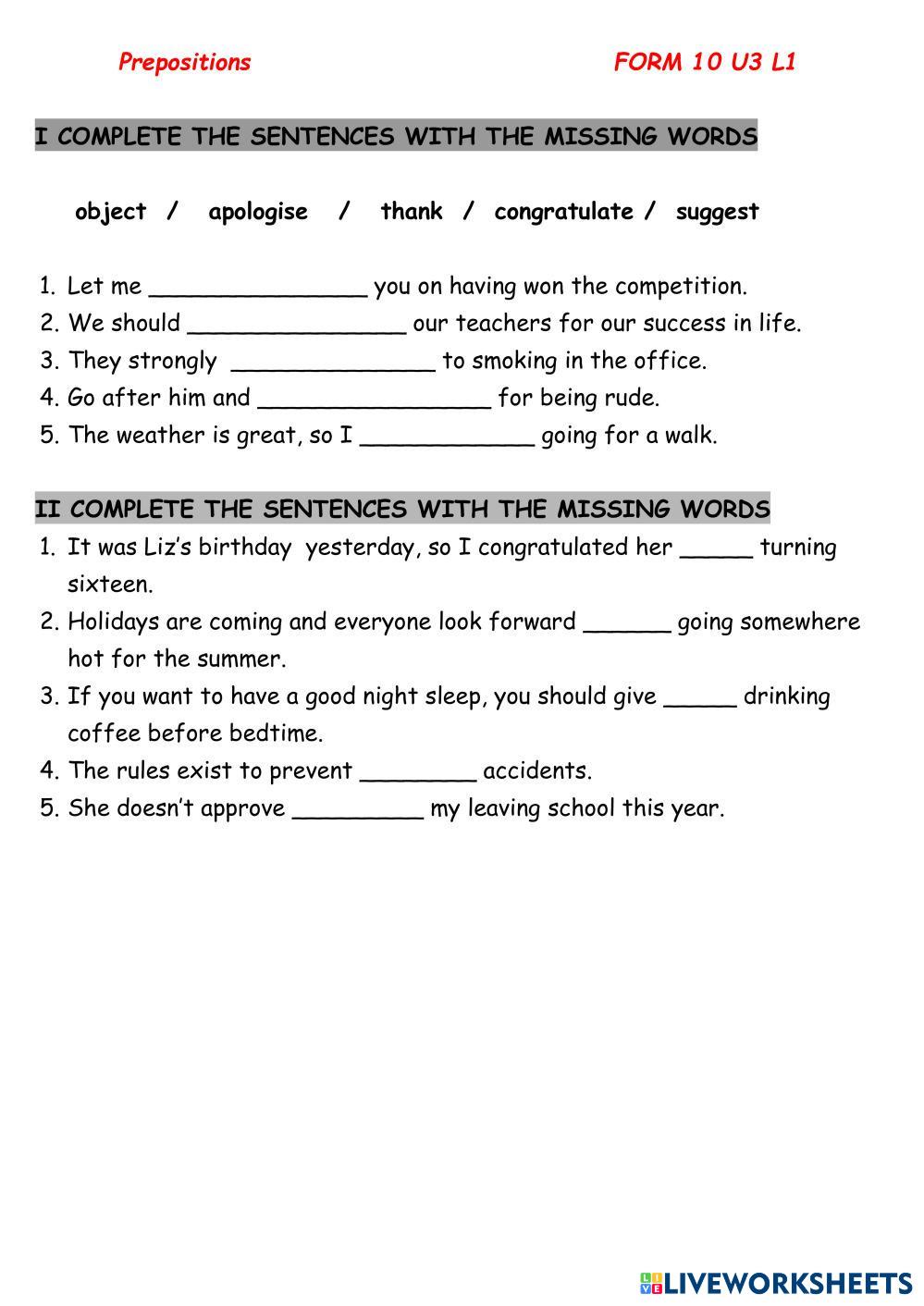 Prepositions FORM 10 U3 L1

I COMPLETE THE SENTENCES WITH THE MISSING WORDS

object / apologise / thank / congratulate / suggest

1. Let me _______________ you on having won the competition.
2. We should _______________ our teachers for our success in life.
3. They strongly ______________ to smoking in the office.
4. Go after him and ________________ for being rude.
5. The weather is great, so I ____________ going for a walk.

II COMPLETE THE SENTENCES WITH THE MISSING WORDS

1. It was Liz's birthday yesterday, so I congratulated her _____ turning sixteen.
2. Holidays are coming and everyone look forward ______ going somewhere hot for the summer.
3. If you want to have a good night sleep, you should give _____ drinking coffee before bedtime.
4. The rules exist to prevent ________ accidents.
5. She doesn't approve _________ my leaving school this year.

LIVEWORKSHEETS